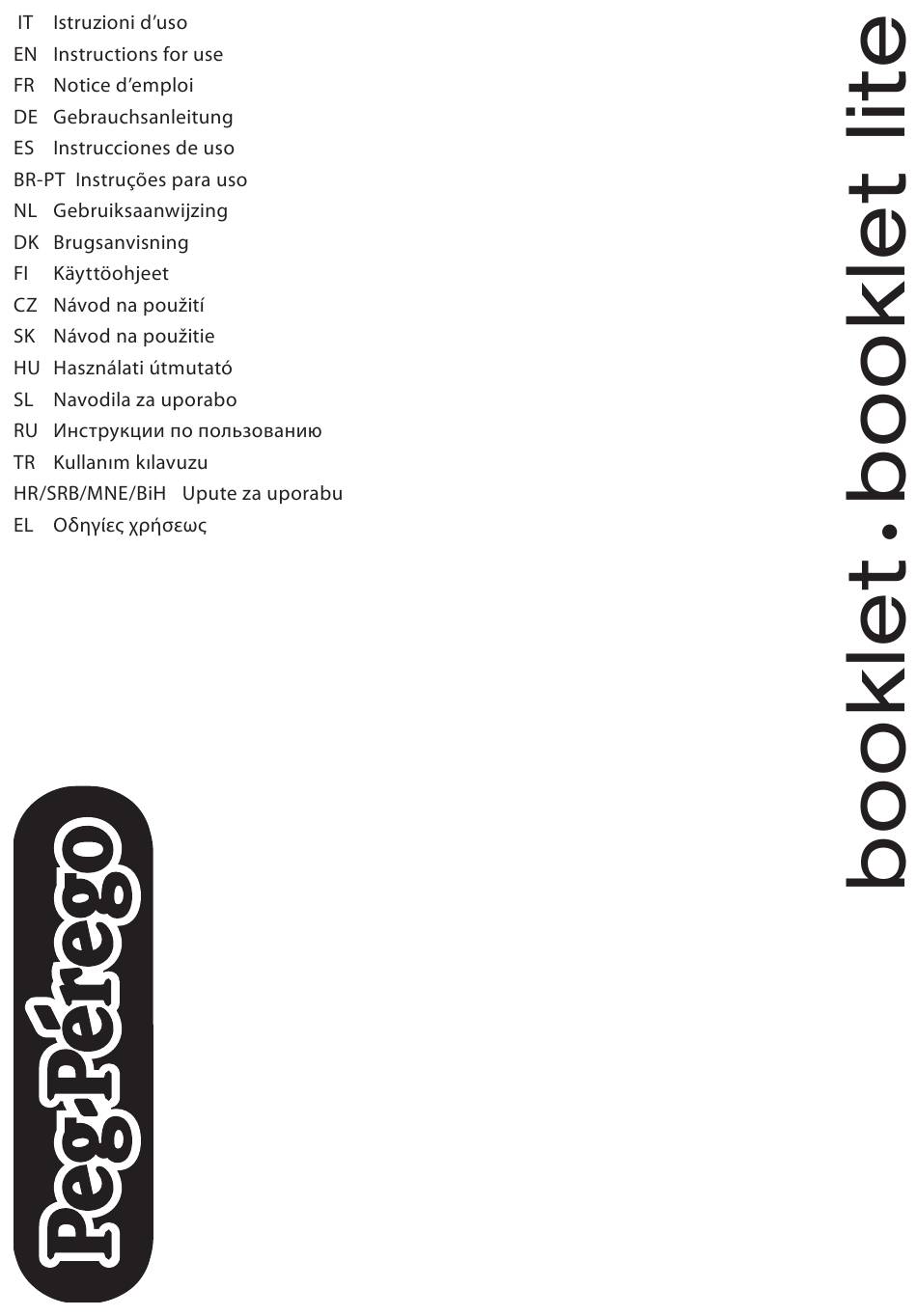 IT Istruzioni d'uso
EN Instructions for use
FR Notice d'emploi
DE Gebrauchsanleitung
ES Instrucciones de uso
BR-PT Instruções para uso
NL Gebruiksaanwijzing
DK Brugsanvisning
FI Käyttöohjeet
CZ Návod na použití
SK Návod na použitie
HU Használati útmutató
SL Navodila za uporabo
RU Инструкции по пользованию
TR Kullanım kılavuzu
HR/SRB/MNE/BiH Upute za uporabu
EL Οδηγίες χρήσεως

booklet • booklet lite

Peg-Pérego